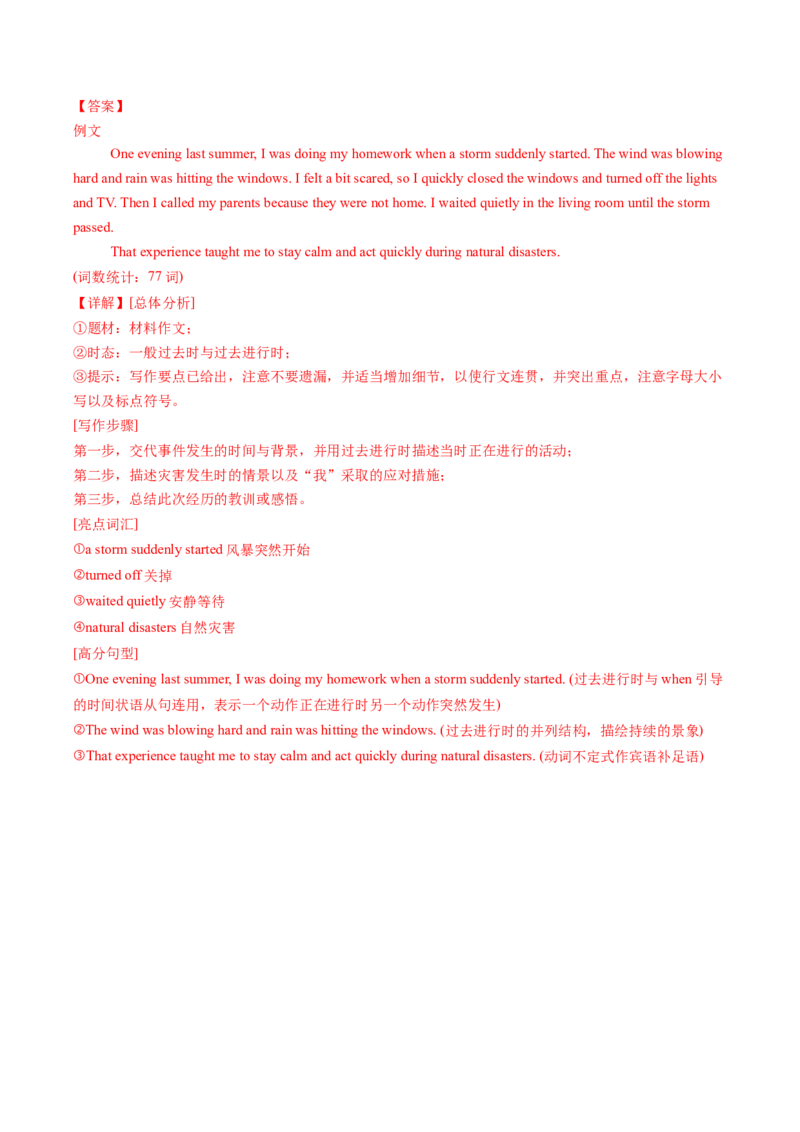 【答案】
例文

One evening last summer, I was doing my homework when a storm suddenly started. The wind was blowing hard and rain was hitting the windows. I felt a bit scared, so I quickly closed the windows and turned off the lights and TV. Then I called my parents because they were not home. I waited quietly in the living room until the storm passed.

That experience taught me to stay calm and act quickly during natural disasters.

(词数统计：77词)

【详解】[总体分析]
①题材：材料作文；
②时态：一般过去时与过去进行时；
③提示：写作要点已给出，注意不要遗漏，并适当增加细节，以使行文连贯，并突出重点，注意字母大小写以及标点符号。

[写作步骤]
第一步，交代事件发生的时间与背景，并用过去进行时描述当时正在进行的活动；
第二步，描述灾害发生时的情景以及“我”采取的应对措施；
第三步，总结此次经历的教训或感悟。

[亮点词汇]
①a storm suddenly started风暴突然开始
②turned off关掉
③waited quietly安静等待
④natural disasters自然灾害

[高分句型]
①One evening last summer, I was doing my homework when a storm suddenly started. (过去进行时与when引导的时间状语从句连用，表示一个动作正在进行时另一个动作突然发生)
②The wind was blowing hard and rain was hitting the windows. (过去进行时的并列结构，描绘持续的景象)
③That experience taught me to stay calm and act quickly during natural disasters. (动词不定式作宾语补足语)